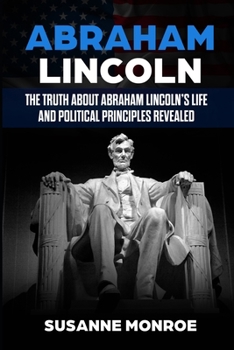 ABRAHAM
LINCOLN

THE TRUTH ABOUT ABRAHAM LINCOLN'S LIFE AND POLITICAL PRINCIPLES REVEALED

SUSANNE MONROE